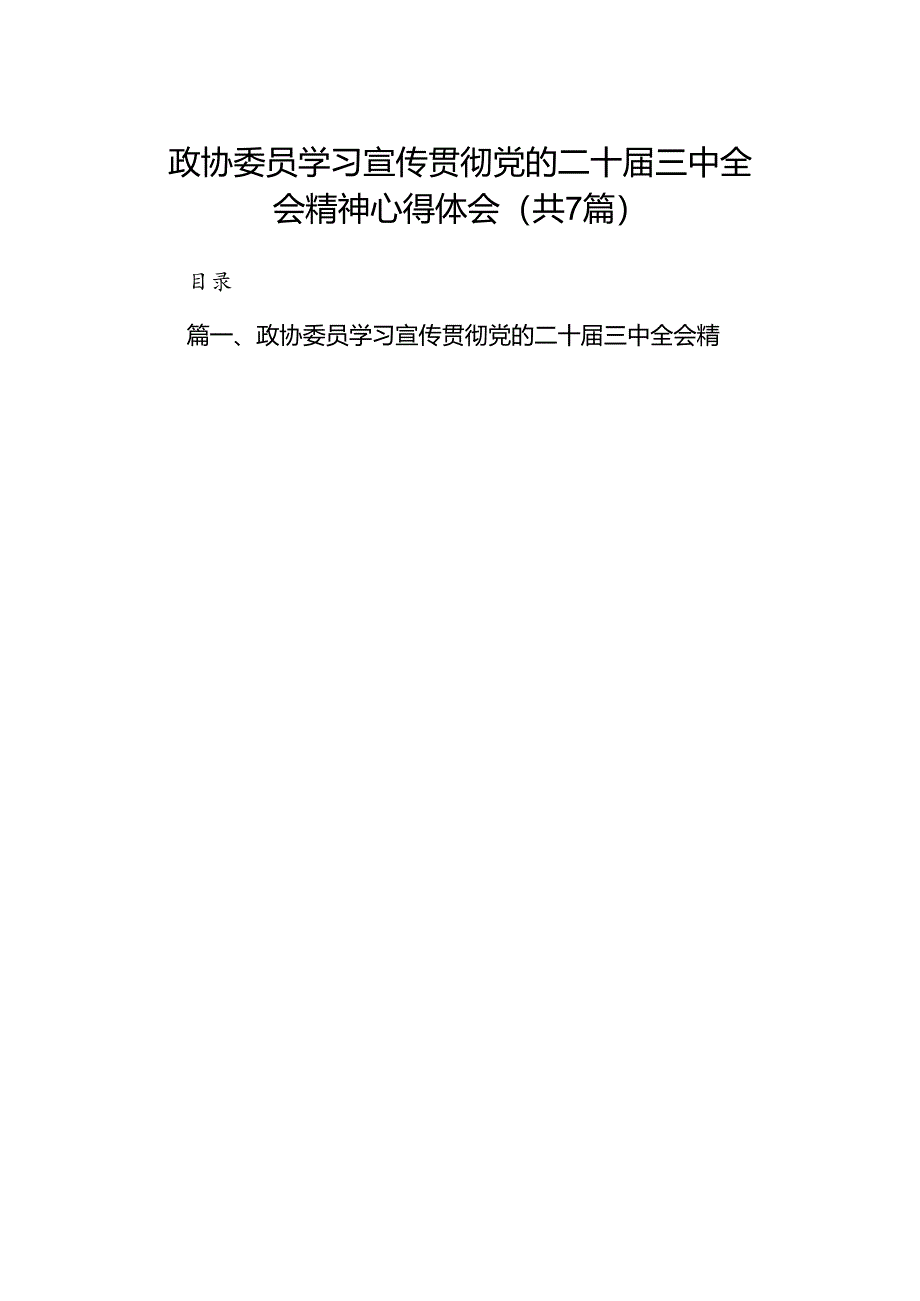 政协委员学习宣传贯彻党的二十届三中全会精神心得体会（共7篇）

目录

篇一、政协委员学习宣传贯彻党的二十届三中全会精